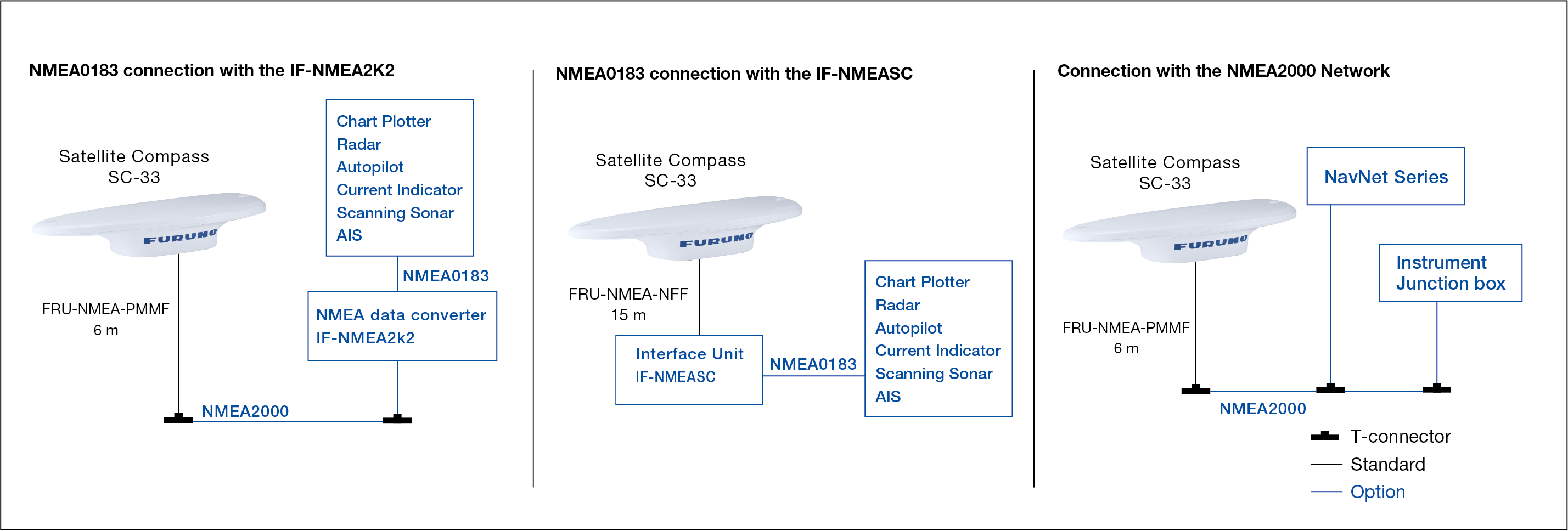 NMEA0183 connection with the IF-NMEA2K2

Satellite Compass
SC-33

FURUNO

Chart Plotter
Radar
Autopilot
Current Indicator
Scanning Sonar
AIS

NMEA0183

NMEA data converter
IF-NMEA2k2

FRU-NMEA-PMMF
6 m

NMEA2000

NMEA0183 connection with the IF-NMEASC

Satellite Compass
SC-33

FURUNO

FRU-NMEA-NFF
15 m

Interface Unit
IF-NMEASC

NMEA0183

Chart Plotter
Radar
Autopilot
Current Indicator
Scanning Sonar
AIS

Connection with the NMEA2000 Network

Satellite Compass
SC-33

FURUNO

NavNet Series

Instrument
Junction box

FRU-NMEA-PMMF
6 m

NMEA2000

T-connector
Standard
Option